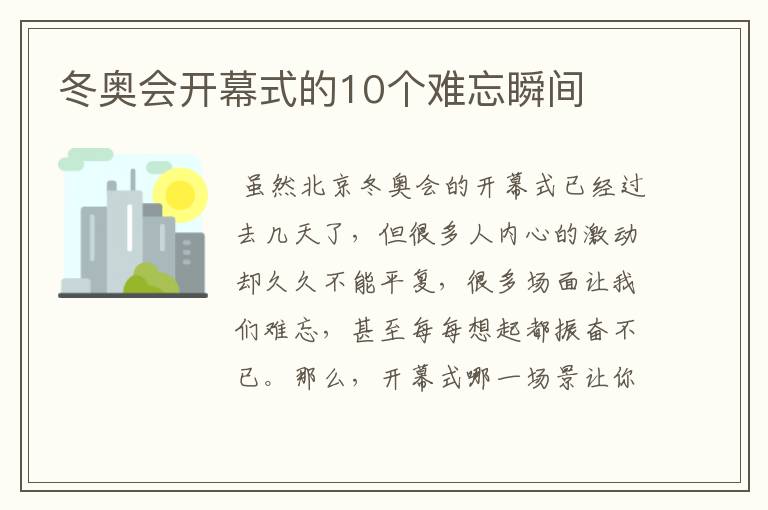 冬奥会开幕式的10个难忘瞬间

虽然北京冬奥会的开幕式已经过去几天了，但很多人内心的激动却久久不能平复，很多场面让我们难忘，甚至每每想起都振奋不已。那么，开幕式哪一场景让你